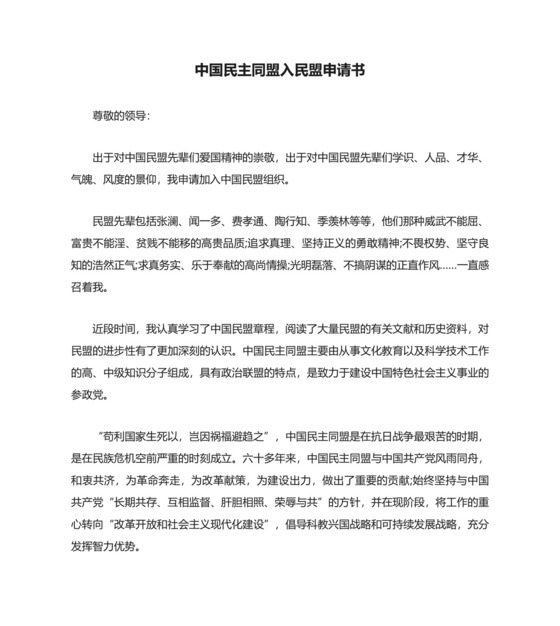 中国民主同盟入民盟申请书

尊敬的领导:

出于对中国民盟先辈们爱国精神的崇敬，出于对中国民盟先辈们学识、人品、才华、气魄、风度的景仰，我申请加入中国民盟组织。

民盟先辈包括张澜、闻一多、费孝通、陶行知、季羡林等等，他们那种威武不能屈、富贵不能淫、贫贱不能移的高贵品质;追求真理、坚持正义的勇敢精神;不畏权势、坚守良知的浩然正气;求真务实、乐于奉献的高尚情操;光明磊落、不搞阴谋的正直作风……一直感召着我。

近段时间，我认真学习了中国民盟章程，阅读了大量民盟的有关文献和历史资料，对民盟的进步性有了更加深刻的认识。中国民主同盟主要由从事文化教育以及科学技术工作的高、中级知识分子组成，具有政治联盟的特点，是致力于建设中国特色社会主义事业的参政党。

“苟利国家生死以，岂因祸福避趋之”，中国民主同盟是在抗日战争最艰苦的时期，是在民族危机空前严重的时刻成立。六十多年来，中国民主同盟与中国共产党风雨同舟，和衷共济，为革命奔走，为改革献策，为建设出力，做出了重要的贡献;始终坚持与中国共产党“长期共存、互相监督、肝胆相照、荣辱与共”的方针，并在现阶段，将工作的重心转向“改革开放和社会主义现代化建设”，倡导科教兴国战略和可持续发展战略，充分发挥智力优势。